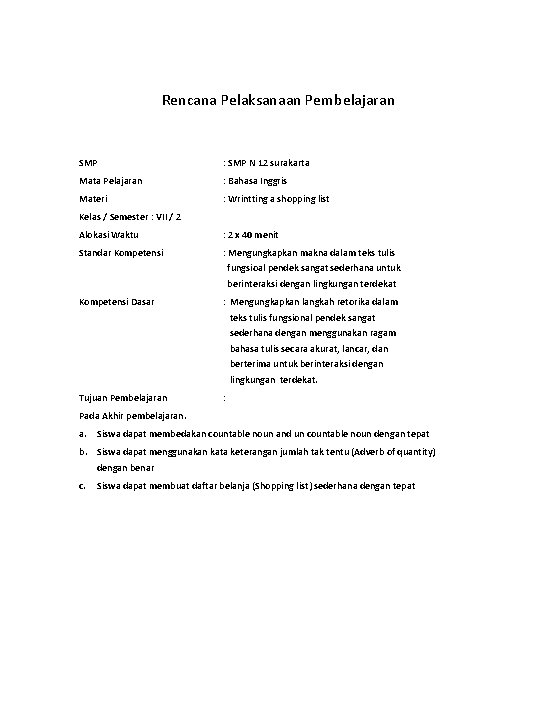 Rencana Pelaksanaan Pembelajaran

SMP : SMP N 12 surakarta

Mata Pelajaran : Bahasa Inggris

Materi : Wrintting a shopping list

Kelas / Semester : VII / 2

Alokasi Waktu : 2 x 40 menit

Standar Kompetensi : Mengungkapkan makna dalam teks tulis fungsioal pendek sangat sederhana untuk berinteraksi dengan lingkungan terdekat

Kompetensi Dasar : Mengungkapkan langkah retorika dalam teks tulis fungsional pendek sangat sederhana dengan menggunakan ragam bahasa tulis secara akurat, lancar, dan berterima untuk berinteraksi dengan lingkungan terdekat.

Tujuan Pembelajaran :

Pada Akhir pembelajaran.

a. Siswa dapat membedakan countable noun and un countable noun dengan tepat

b. Siswa dapat menggunakan kata keterangan jumlah tak tentu (Adverb of quantity) dengan benar

c. Siswa dapat membuat daftar belanja (Shopping list) sederhana dengan tepat